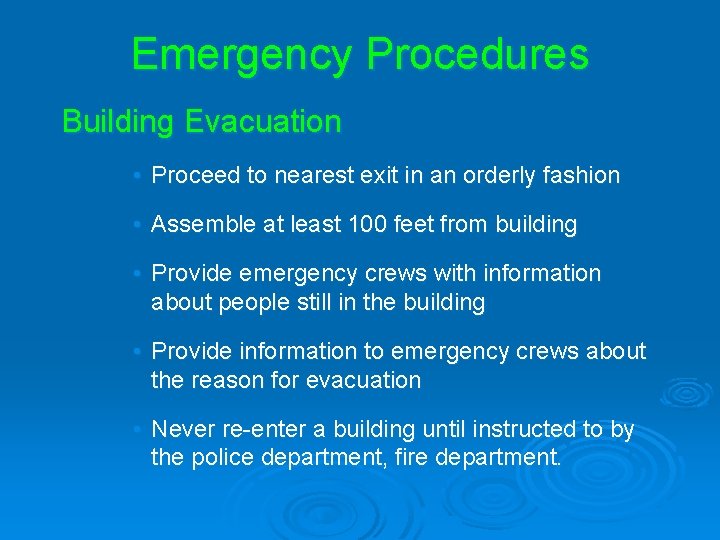 Emergency Procedures

Building Evacuation

• Proceed to nearest exit in an orderly fashion

• Assemble at least 100 feet from building

• Provide emergency crews with information about people still in the building

• Provide information to emergency crews about the reason for evacuation

• Never re-enter a building until instructed to by the police department, fire department.